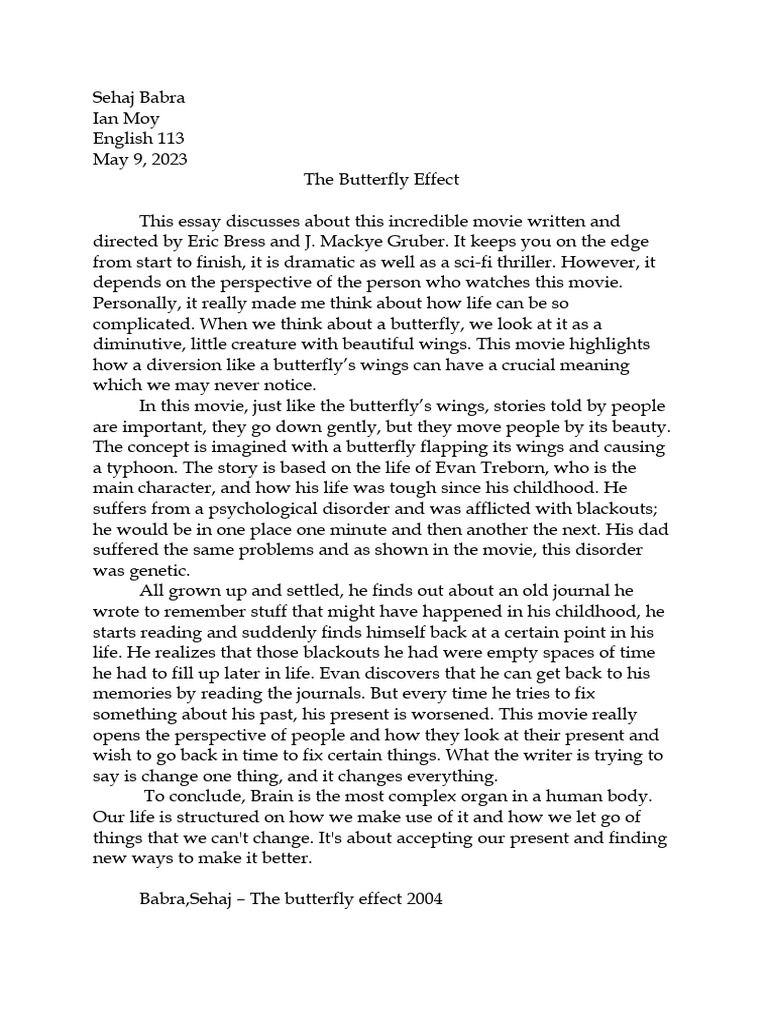 Sehaj Babra
Ian Moy
English 113
May 9, 2023

The Butterfly Effect

This essay discusses about this incredible movie written and directed by Eric Bress and J. Mackye Gruber. It keeps you on the edge from start to finish, it is dramatic as well as a sci-fi thriller. However, it depends on the perspective of the person who watches this movie. Personally, it really made me think about how life can be so complicated. When we think about a butterfly, we look at it as a diminutive, little creature with beautiful wings. This movie highlights how a diversion like a butterfly's wings can have a crucial meaning which we may never notice.

In this movie, just like the butterfly's wings, stories told by people are important, they go down gently, but they move people by its beauty. The concept is imagined with a butterfly flapping its wings and causing a typhoon. The story is based on the life of Evan Treborn, who is the main character, and how his life was tough since his childhood. He suffers from a psychological disorder and was afflicted with blackouts; he would be in one place one minute and then another the next. His dad suffered the same problems and as shown in the movie, this disorder was genetic.

All grown up and settled, he finds out about an old journal he wrote to remember stuff that might have happened in his childhood, he starts reading and suddenly finds himself back at a certain point in his life. He realizes that those blackouts he had were empty spaces of time he had to fill up later in life. Evan discovers that he can get back to his memories by reading the journals. But every time he tries to fix something about his past, his present is worsened. This movie really opens the perspective of people and how they look at their present and wish to go back in time to fix certain things. What the writer is trying to say is change one thing, and it changes everything.

To conclude, Brain is the most complex organ in a human body. Our life is structured on how we make use of it and how we let go of things that we can't change. It's about accepting our present and finding new ways to make it better.

Babra,Sehaj – The butterfly effect 2004